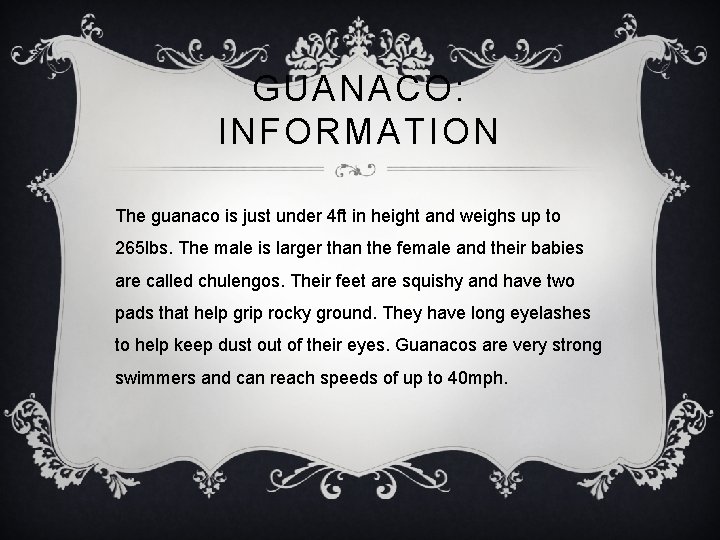 GUANACO: INFORMATION

The guanaco is just under 4ft in height and weighs up to 265lbs. The male is larger than the female and their babies are called chulengos. Their feet are squishy and have two pads that help grip rocky ground. They have long eyelashes to help keep dust out of their eyes. Guanacos are very strong swimmers and can reach speeds of up to 40mph.